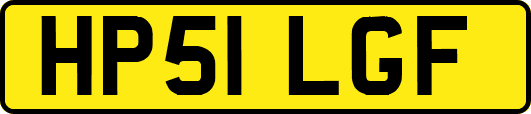 HP51 LGF